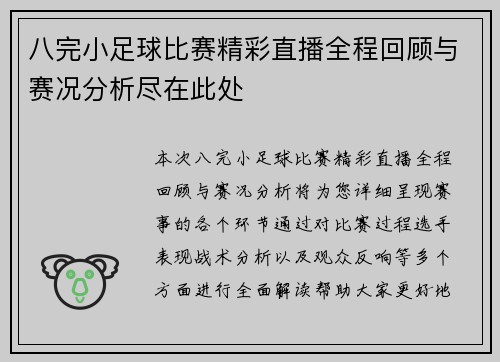 八完小足球比赛精彩直播全程回顾与赛况分析尽在此处

本次八完小足球比赛精彩直播全程回顾与赛况分析将为您详细呈现赛事的各个环节通过对比赛过程选手表现战术分析以及观众反响等多个方面进行全面解读帮助大家更好地